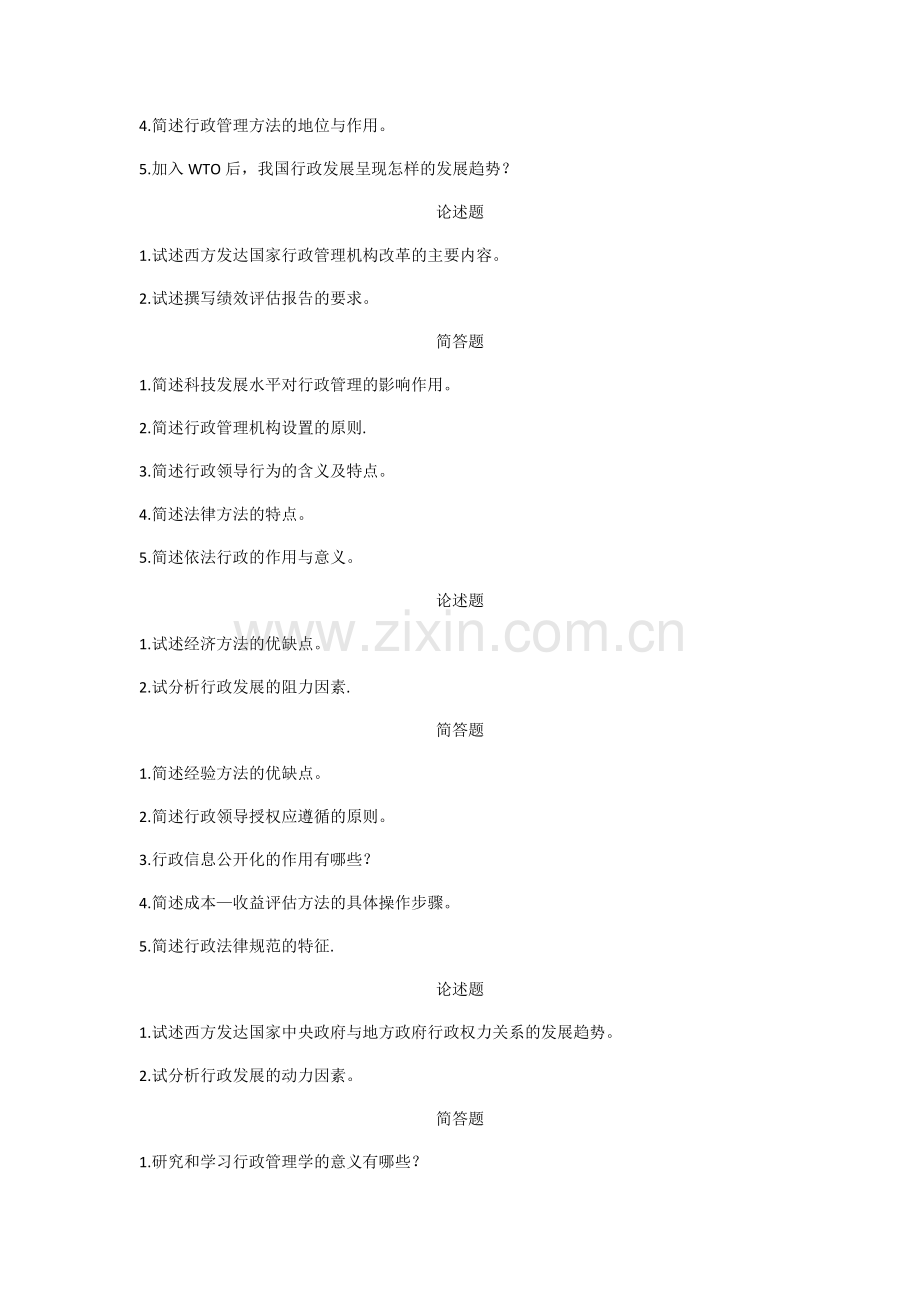 4.简述行政管理方法的地位与作用。

5.加入WTO后，我国行政发展呈现怎样的发展趋势？

论述题

1.试述西方发达国家行政管理机构改革的主要内容。

2.试述撰写绩效评估报告的要求。

简答题

1.简述科技发展水平对行政管理的影响作用。

2.简述行政管理机构设置的原则.

3.简述行政领导行为的含义及特点。

4.简述法律方法的特点。

5.简述依法行政的作用与意义。

论述题

1.试述经济方法的优缺点。

2.试分析行政发展的阻力因素.

简答题

1.简述经验方法的优缺点。

2.简述行政领导授权应遵循的原则。

3.行政信息公开化的作用有哪些?

4.简述成本—收益评估方法的具体操作步骤。

5.简述行政法律规范的特征.

论述题

1.试述西方发达国家中央政府与地方政府行政权力关系的发展趋势。

2.试分析行政发展的动力因素。

简答题

1.研究和学习行政管理学的意义有哪些?

www.zixin.com.cn